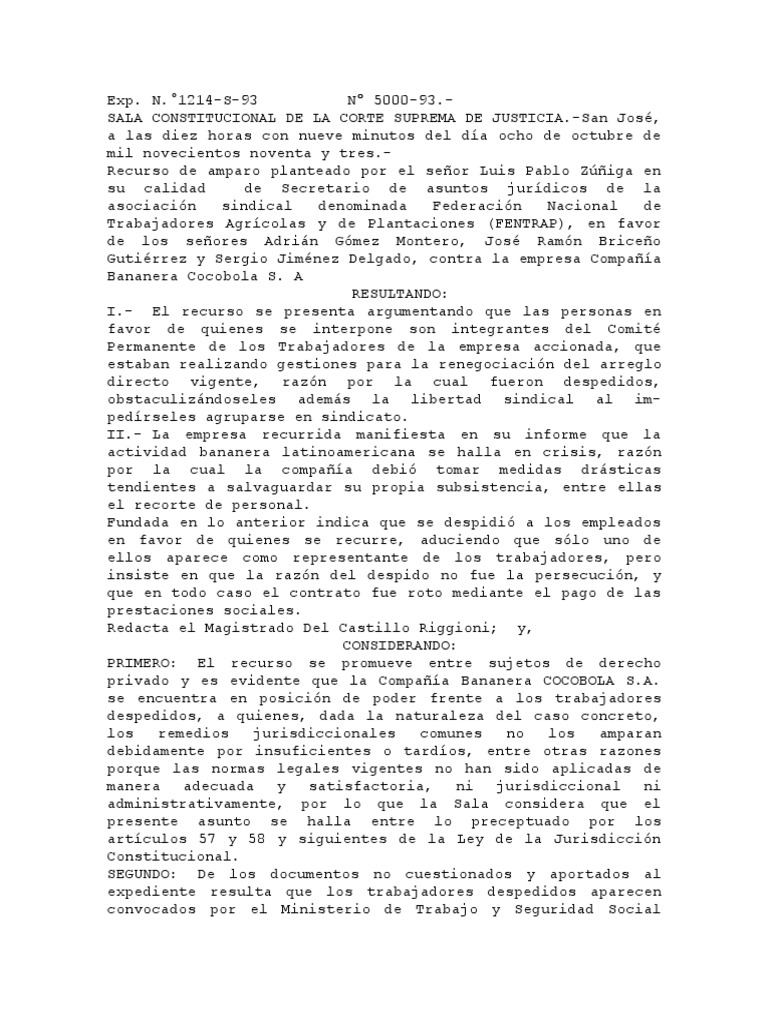 Exp. N.°1214-S-93          N° 5000-93.-
SALA CONSTITUCIONAL DE LA CORTE SUPREMA DE JUSTICIA.-San José, a las diez horas con nueve minutos del día ocho de octubre de mil novecientos noventa y tres.-
Recurso de amparo planteado por el señor Luis Pablo Zúñiga en su calidad de Secretario de asuntos jurídicos de la asociación sindical denominada Federación Nacional de Trabajadores Agrícolas y de Plantaciones (FENTRAP), en favor de los señores Adrián Gómez Montero, José Ramón Briceño Gutiérrez y Sergio Jiménez Delgado, contra la empresa Compañía Bananera Cocobola S. A

RESULTANDO:

I.- El recurso se presenta argumentando que las personas en favor de quienes se interpone son integrantes del Comité Permanente de los Trabajadores de la empresa accionada, que estaban realizando gestiones para la renegociación del arreglo directo vigente, razón por la cual fueron despedidos, obstaculizándoseles además la libertad sindical al impedírseles agruparse en sindicato.
II.- La empresa recurrida manifiesta en su informe que la actividad bananera latinoamericana se halla en crisis, razón por la cual la compañía debió tomar medidas drásticas tendientes a salvaguardar su propia subsistencia, entre ellas el recorte de personal.
Fundada en lo anterior indica que se despidió a los empleados en favor de quienes se recurre, aduciendo que sólo uno de ellos aparece como representante de los trabajadores, pero insiste en que la razón del despido no fue la persecución, y que en todo caso el contrato fue roto mediante el pago de las prestaciones sociales.
Redacta el Magistrado Del Castillo Riggioni;  y,

CONSIDERANDO:

PRIMERO: El recurso se promueve entre sujetos de derecho privado y es evidente que la Compañía Bananera COCOBOLA S.A. se encuentra en posición de poder frente a los trabajadores despedidos, a quienes, dada la naturaleza del caso concreto, los remedios jurisdiccionales comunes no los amparan debidamente por insuficientes o tardíos, entre otras razones porque las normas legales vigentes no han sido aplicadas de manera adecuada y satisfactoria, ni jurisdiccional ni administrativamente, por lo que la Sala considera que el presente asunto se halla entre lo preceptuado por los artículos 57 y 58 y siguientes de la Ley de la Jurisdicción Constitucional.
SEGUNDO: De los documentos no cuestionados y aportados al expediente resulta que los trabajadores despedidos aparecen convocados por el Ministerio de Trabajo y Seguridad Social